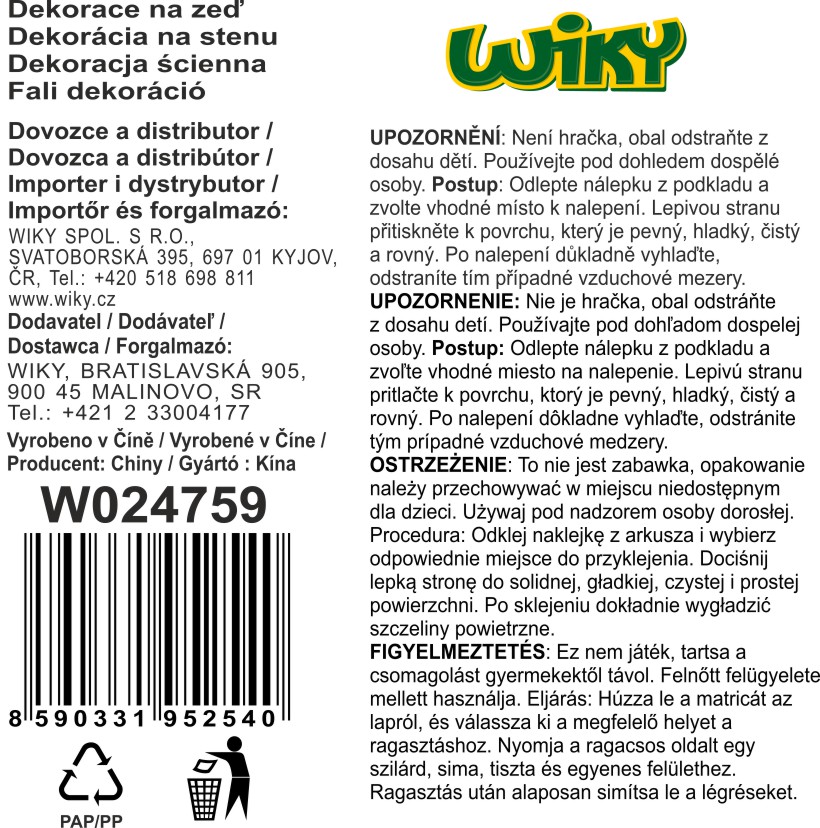 Dekorace na zeď
Dekorácia na stenu
Dekoracja ścienna
Fali dekoráció

Dovozce a distributor /
Dovozca a distribútor /
Importer i dystrybutor /
Importőr és forgalmazó:
WIKY SPOL. S R.O.,
SVATOBORSKÁ 395, 697 01 KYJOV,
ČR, Tel.: +420 518 698 811
www.wiky.cz

Dodavatel / Dodávateľ /
Dostawca / Forgalmazó:
WIKY, BRATISLAVSKÁ 905,
900 45 MALINOVO, SR
Tel.: +421 2 33004177

Vyrobeno v Číně / Vyrobené v Číne /
Producent: Chiny / Gyártó : Kína

W024759

8 590331 952540

PAP/PP

WIKY

UPOZORNĚNÍ: Není hračka, obal odstraňte z dosahu dětí. Používejte pod dohledem dospělé osoby. Postup: Odlepte nálepku z podkladu a zvolte vhodné místo k nalepení. Lepivou stranu přitiskněte k povrchu, který je pevný, hladký, čistý a rovný. Po nalepení důkladně vyhlaďte, odstraníte tím případné vzduchové mezery.
UPOZORNENIE: Nie je hračka, obal odstráňte z dosahu detí. Používajte pod dohľadom dospelej osoby. Postup: Odlepte nálepku z podkladu a zvoľte vhodné miesto na nalepenie. Lepivú stranu pritlačte k povrchu, ktorý je pevný, hladký, čistý a rovný. Po nalepení dôkladne vyhlaďte, odstránite tým prípadné vzduchové medzery.
OSTRZEŻENIE: To nie jest zabawka, opakowanie należy przechowywać w miejscu niedostępnym dla dzieci. Używaj pod nadzorem osoby dorosłej. Procedura: Odklej naklejkę z arkusza i wybierz odpowiednie miejsce do przyklejenia. Dociśnij lepką stronę do solidnej, gładkiej, czystej i prostej powierzchni. Po sklejeniu dokładnie wygładzić szczeliny powietrzne.
FIGYELMEZTETÉS: Ez nem játék, tartsa a csomagolást gyermekektől távol. Felnőtt felügyelete mellett használja. Eljárás: Húzza le a matricát az lapról, és válassza ki a megfelelő helyet a ragasztáshoz. Nyomja a ragacsos oldalt egy szilárd, sima, tiszta és egyenes felülethez. Ragasztás után alaposan simítsa le a légréseket.